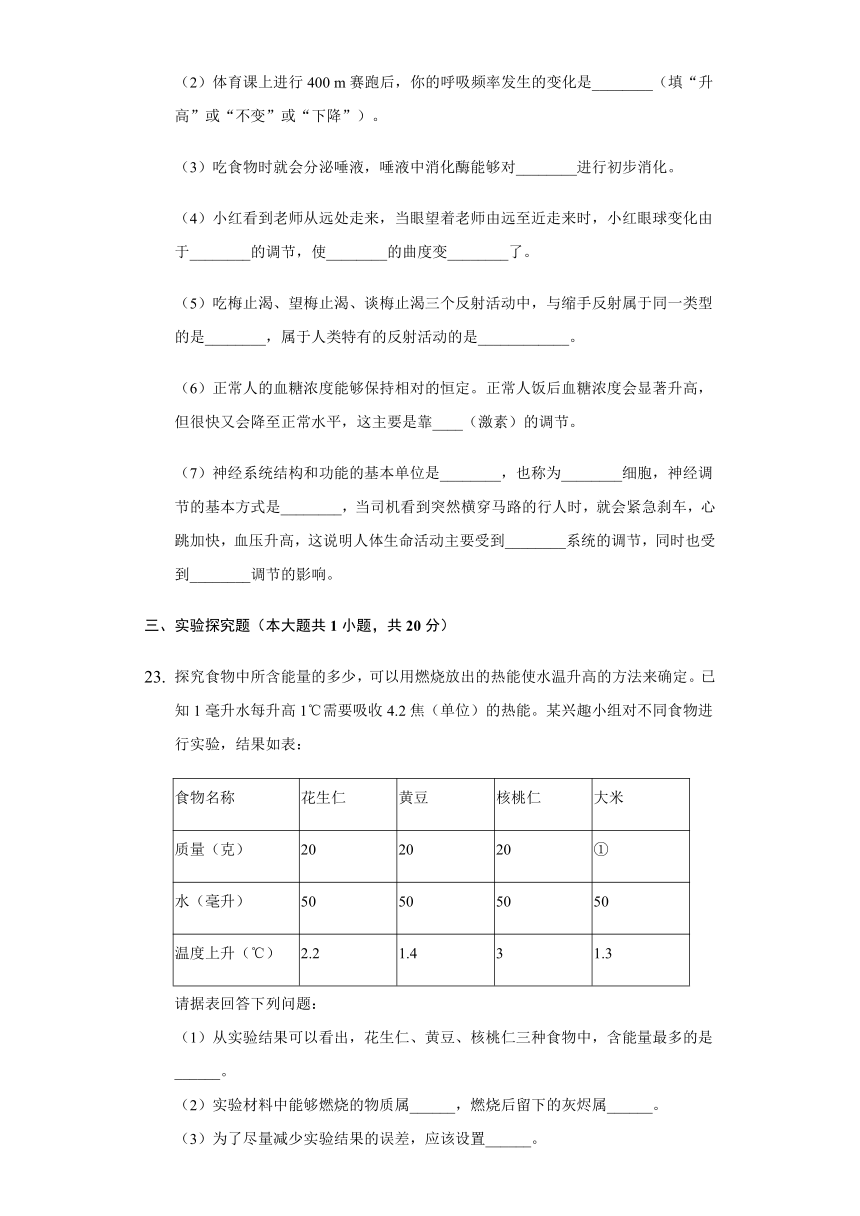 （2）体育课上进行 400 m 赛跑后，你的呼吸频率发生的变化是________（填“升高”或“不变”或“下降”）。

（3）吃食物时就会分泌唾液，唾液中消化酶能够对________进行初步消化。

（4）小红看到老师从远处走来，当眼望着老师由远至近走来时，小红眼球变化由于________的调节，使________的曲度变________了。

（5）吃梅止渴、望梅止渴、谈梅止渴三个反射活动中，与缩手反射属于同一类型的是________，属于人类特有的反射活动的是____________。

（6）正常人的血糖浓度能够保持相对的恒定。正常人饭后血糖浓度会显著升高，但很快又会降至正常水平，这主要是靠____（激素）的调节。

（7）神经系统结构和功能的基本单位是________，也称为________细胞，神经调节的基本方式是________，当司机看到突然横穿马路的行人时，就会紧急刹车，心跳加快，血压升高，这说明人体生命活动主要受到________系统的调节，同时也受到________调节的影响。

三、实验探究题（本大题共 1 小题，共 20 分）

23. 探究食物中所含能量的多少，可以用燃烧放出的热能使水温升高的方法来确定。已知 1 毫升水每升高 1℃需要吸收 4.2 焦（单位）的热能。某兴趣小组对不同食物进行实验，结果如表：

| 食物名称 | 花生仁 | 黄豆 | 核桃仁 | 大米 |
|---|---|---|---|---|
| 质量（克） | 20 | 20 | 20 | ① |
| 水（毫升） | 50 | 50 | 50 | 50 |
| 温度上升（℃） | 2.2 | 1.4 | 3 | 1.3 |

请据表回答下列问题：

（1）从实验结果可以看出，花生仁、黄豆、核桃仁三种食物中，含能量最多的是______。

（2）实验材料中能够燃烧的物质属______，燃烧后留下的灰烬属______。

（3）为了尽量减少实验结果的误差，应该设置______。